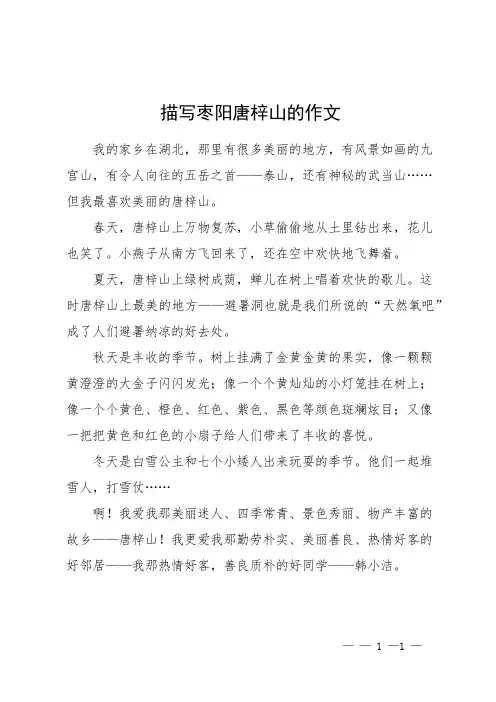 描写枣阳唐梓山的作文

我的家乡在湖北，那里有很多美丽的地方，有风景如画的九宫山，有令人向往的五岳之首——泰山，还有神秘的武当山……但我最喜欢美丽的唐梓山。

春天，唐梓山上万物复苏，小草偷偷地从土里钻出来，花儿也笑了。小燕子从南方飞回来了，还在空中欢快地飞舞着。

夏天，唐梓山上绿树成荫，蝉儿在树上唱着欢快的歌儿。这时唐梓山上最美的地方——避暑洞也就是我们所说的“天然氧吧”成了人们避暑纳凉的好去处。

秋天是丰收的季节。树上挂满了金黄金黄的果实，像一颗颗黄澄澄的大金子闪闪发光；像一个个黄灿灿的小灯笼挂在树上；像一个个黄色、橙色、红色、紫色、黑色等颜色斑斓炫目；又像一把把黄色和红色的小扇子给人们带来了丰收的喜悦。

冬天是白雪公主和七个小矮人出来玩耍的季节。他们一起堆雪人，打雪仗……

啊！我爱我那美丽迷人、四季常青、景色秀丽、物产丰富的故乡——唐梓山！我更爱我那勤劳朴实、美丽善良、热情好客的好邻居——我那热情好客，善良质朴的好同学——韩小洁。

— — 1 —1 —